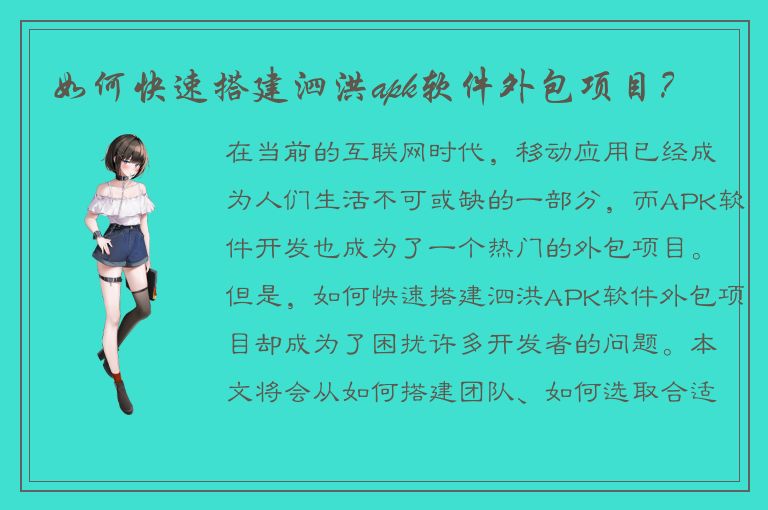 如何快速搭建泗洪apk软件外包项目？

在当前的互联网时代，移动应用已经成为人们生活不可或缺的一部分，而APK软件开发也成为了一个热门的外包项目。但是，如何快速搭建泗洪APK软件外包项目却成为了困扰许多开发者的问题。本文将会从如何搭建团队、如何选取合适